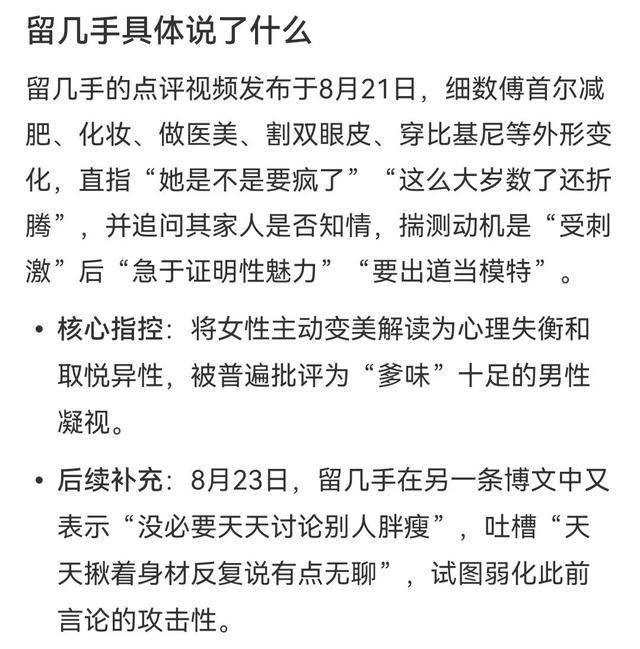 留几手具体说了什么

留几手的点评视频发布于8月21日，细数傅首尔减肥、化妆、做医美、割双眼皮、穿比基尼等外形变化，直指“她是不是要疯了”“这么大岁数了还折腾”，并追问其家人是否知情，揣测动机是“受刺激”后“急于证明性魅力”“要出道当模特”。

• 核心指控：将女性主动变美解读为心理失衡和取悦异性，被普遍批评为“爹味”十足的男性凝视。

• 后续补充：8月23日，留几手在另一条博文中又表示“没必要天天讨论别人胖瘦”，吐槽“天天揪着身材反复说有点无聊”，试图弱化此前言论的攻击性。